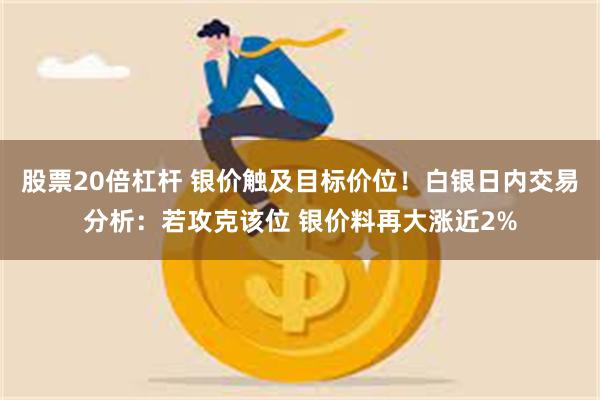 股票20倍杠杆 银价触及目标价位！白银日内交易分析：若攻克该位 银价料再大涨近2%